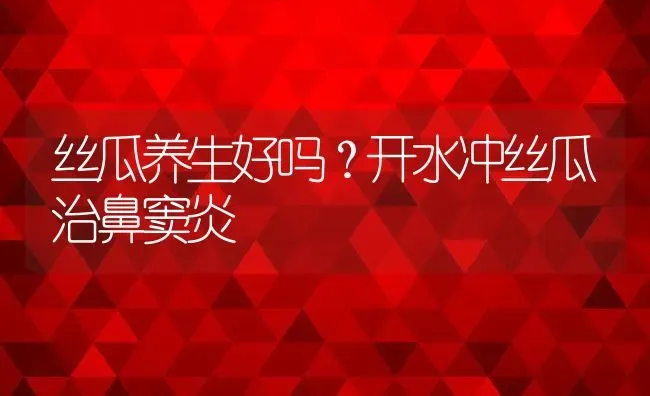 丝瓜养生好吗？开水冲丝瓜治鼻窦炎